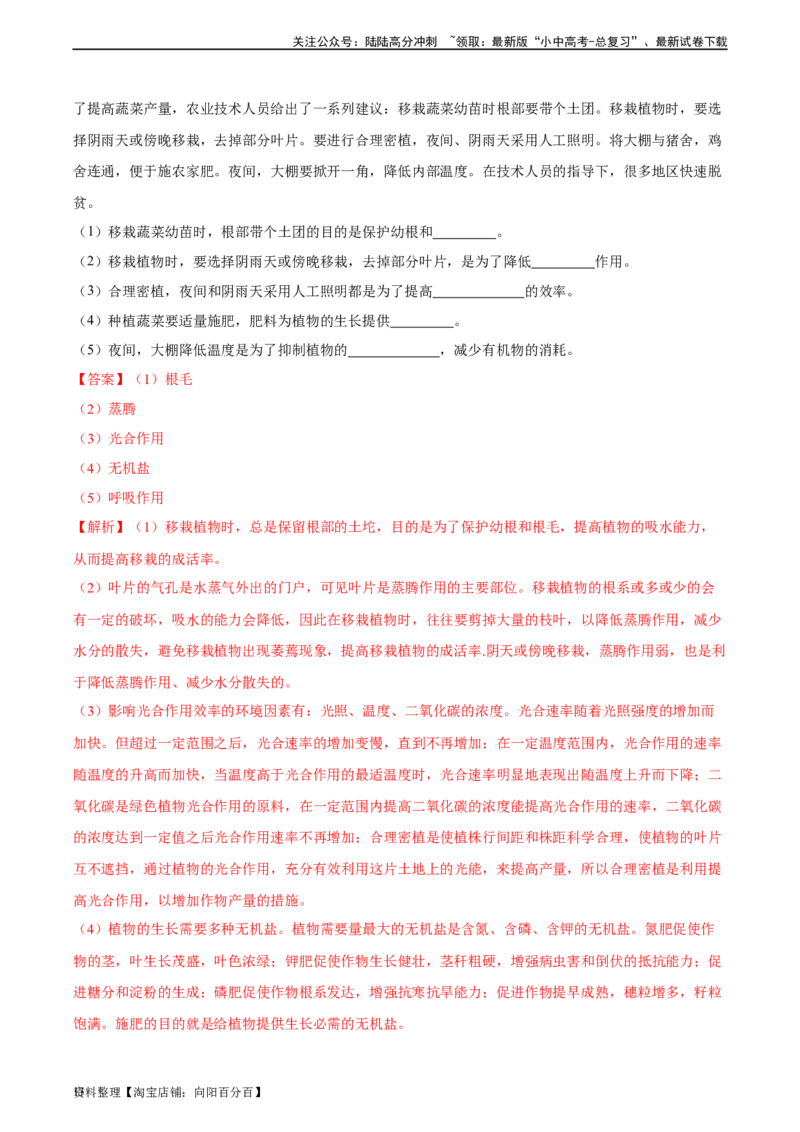 关注公众号：陆陆高分冲刺 ~领取：最新版“小中高考-总复习”、最新试卷下载

了提高蔬菜产量，农业技术人员给出了一系列建议：移栽蔬菜幼苗时根部要带个土团。移栽植物时，要选择阴雨天或傍晚移栽，去掉部分叶片。要进行合理密植，夜间、阴雨天采用人工照明。将大棚与猪舍，鸡舍连通，便于施农家肥。夜间，大棚要掀开一角，降低内部温度。在技术人员的指导下，很多地区快速脱贫。

（1）移栽蔬菜幼苗时，根部带个土团的目的是保护幼根和_________。

（2）移栽植物时，要选择阴雨天或傍晚移栽，去掉部分叶片，是为了降低_________作用。

（3）合理密植，夜间和阴雨天采用人工照明都是为了提高_____________的效率。

（4）种植蔬菜要适量施肥，肥料为植物的生长提供_________。

（5）夜间，大棚降低温度是为了抑制植物的_____________，减少有机物的消耗。

【答案】（1）根毛

（2）蒸腾

（3）光合作用

（4）无机盐

（5）呼吸作用

【解析】（1）移栽植物时，总是保留根部的土坨，目的是为了保护幼根和根毛，提高植物的吸水能力，从而提高移栽的成活率。

（2）叶片的气孔是水蒸气外出的门户，可见叶片是蒸腾作用的主要部位。移栽植物的根系或多或少的会有一定的破坏，吸水的能力会降低，因此在移栽植物时，往往要剪掉大量的枝叶，以降低蒸腾作用，减少水分的散失，避免移栽植物出现萎蔫现象，提高移栽植物的成活率.阴天或傍晚移栽，蒸腾作用弱，也是利于降低蒸腾作用、减少水分散失的。

（3）影响光合作用效率的环境因素有：光照、温度、二氧化碳的浓度。光合速率随着光照强度的增加而加快。但超过一定范围之后，光合速率的增加变慢，直到不再增加；在一定温度范围内，光合作用的速率随温度的升高而加快，当温度高于光合作用的最适温度时，光合速率明显地表现出随温度上升而下降；二氧化碳是绿色植物光合作用的原料，在一定范围内提高二氧化碳的浓度能提高光合作用的速率，二氧化碳的浓度达到一定值之后光合作用速率不再增加；合理密植是使植株行间距和株距科学合理，使植物的叶片互不遮挡，通过植物的光合作用，充分有效利用这片土地上的光能，来提高产量，所以合理密植是利用提高光合作用，以增加作物产量的措施。

（4）植物的生长需要多种无机盐。植物需要量最大的无机盐是含氮、含磷、含钾的无机盐。氮肥促使作物的茎，叶生长茂盛，叶色浓绿；钾肥促使作物生长健壮，茎秆粗硬，增强病虫害和倒伏的抵抗能力；促进糖分和淀粉的生成；磷肥促使作物根系发达，增强抗寒抗旱能力；促进作物提早成熟，穗粒增多，籽粒饱满。施肥的目的就是给植物提供生长必需的无机盐。

资料整理【淘宝店铺：向阳百分百】